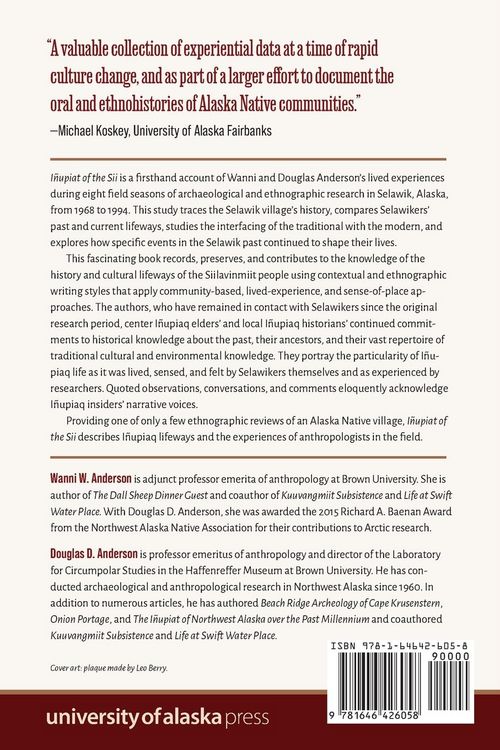 "A valuable collection of experiential data at a time of rapid culture change, and as part of a larger effort to document the oral and ethnohistories of Alaska Native communities."
—Michael Koskey, University of Alaska Fairbanks

Iñupiat of the Sii is a firsthand account of Wanni and Douglas Anderson's lived experiences during eight field seasons of archaeological and ethnographic research in Selawik, Alaska, from 1968 to 1994. This study traces the Selawik village's history, compares Selawikers' past and current lifeways, studies the interfacing of the traditional with the modern, and explores how specific events in the Selawik past continued to shape their lives.

This fascinating book records, preserves, and contributes to the knowledge of the history and cultural lifeways of the Siilavinmiit people using contextual and ethnographic writing styles that apply community-based, lived-experience, and sense-of-place approaches. The authors, who have remained in contact with Selawikers since the original research period, center Iñupiaq elders' and local Iñupiaq historians' continued commitments to historical knowledge about the past, their ancestors, and their vast repertoire of traditional cultural and environmental knowledge. They portray the particularity of Iñupiaq life as it was lived, sensed, and felt by Selawikers themselves and as experienced by researchers. Quoted observations, conversations, and comments eloquently acknowledge Iñupiaq insiders' narrative voices.

Providing one of only a few ethnographic reviews of an Alaska Native village, Iñupiat of the Sii describes Iñupiaq lifeways and the experiences of anthropologists in the field.

Wanni W. Anderson is adjunct professor emerita of anthropology at Brown University. She is author of The Dall Sheep Dinner Guest and coauthor of Kuuvangmiit Subsistence and Life at Swift Water Place. With Douglas D. Anderson, she was awarded the 2015 Richard A. Baenan Award from the Northwest Alaska Native Association for their contributions to Arctic research.

Douglas D. Anderson is professor emeritus of anthropology and director of the Laboratory for Circumpolar Studies in the Haffenreffer Museum at Brown University. He has conducted archaeological and anthropological research in Northwest Alaska since 1960. In addition to numerous articles, he has authored Beach Ridge Archeology of Cape Krusenstern, Onion Portage, and The Iñupiat of Northwest Alaska over the Past Millennium and coauthored Kuuvangmiit Subsistence and Life at Swift Water Place.

Cover art: plaque made by Leo Berry.

ISBN 978-1-64642-605-8
90000
9 781646 426058

university of alaska press